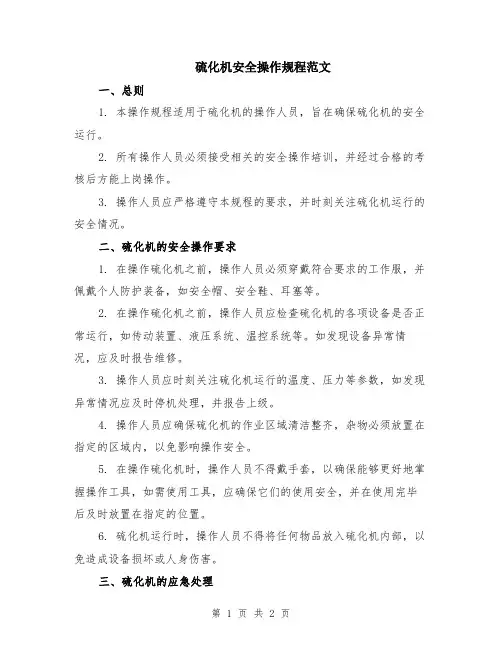 硫化机安全操作规程范文

一、总则

1. 本操作规程适用于硫化机的操作人员，旨在确保硫化机的安全运行。

2. 所有操作人员必须接受相关的安全操作培训，并经过合格的考核后方能上岗操作。

3. 操作人员应严格遵守本规程的要求，并时刻关注硫化机运行的安全情况。

二、硫化机的安全操作要求

1. 在操作硫化机之前，操作人员必须穿戴符合要求的工作服，并佩戴个人防护装备，如安全帽、安全鞋、耳塞等。

2. 在操作硫化机之前，操作人员应检查硫化机的各项设备是否正常运行，如传动装置、液压系统、温控系统等。如发现设备异常情况，应及时报告维修。

3. 操作人员应时刻关注硫化机运行的温度、压力等参数，如发现异常情况应及时停机处理，并报告上级。

4. 操作人员应确保硫化机的作业区域清洁整齐，杂物必须放置在指定的区域内，以免影响操作安全。

5. 在操作硫化机时，操作人员不得戴手套，以确保能够更好地掌握操作工具，如需使用工具，应确保它们的使用安全，并在使用完毕后及时放置在指定的位置。

6. 硫化机运行时，操作人员不得将任何物品放入硫化机内部，以免造成设备损坏或人身伤害。

三、硫化机的应急处理

第 1 页 共 2 页